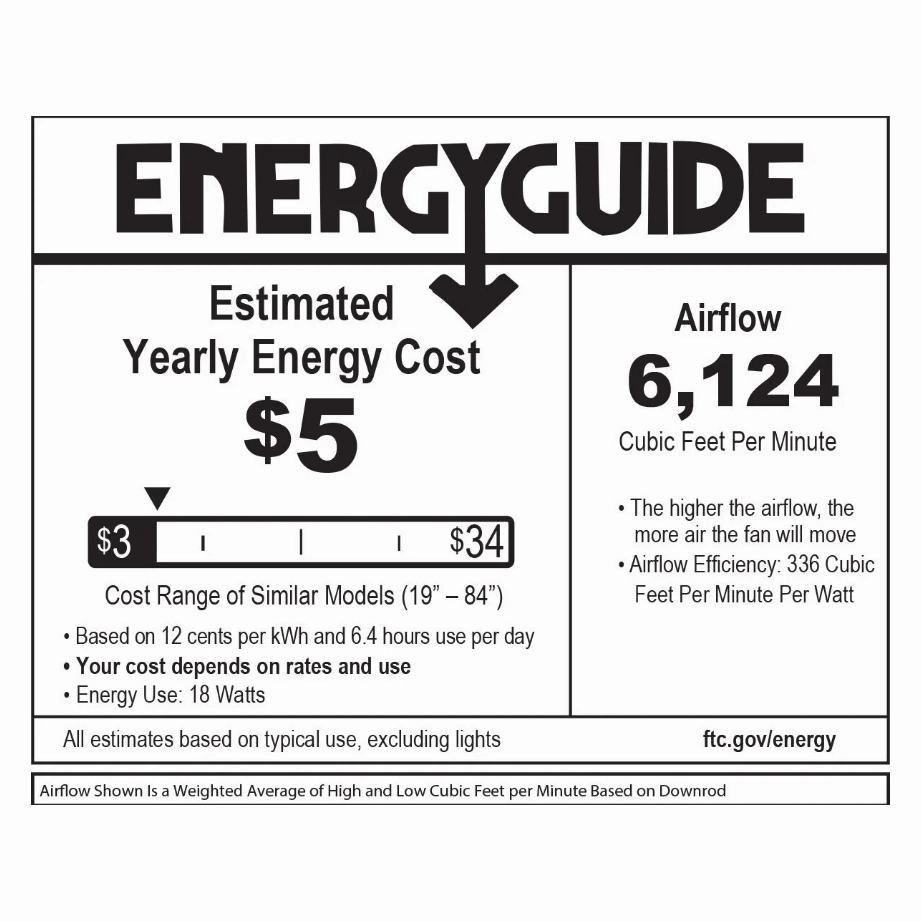 ENERGYGUIDE

Estimated Yearly Energy Cost
$5

$3 $34

Cost Range of Similar Models (19” – 84”)

• Based on 12 cents per kWh and 6.4 hours use per day
• Your cost depends on rates and use
• Energy Use: 18 Watts

Airflow
6,124
Cubic Feet Per Minute

• The higher the airflow, the more air the fan will move
• Airflow Efficiency: 336 Cubic Feet Per Minute Per Watt

All estimates based on typical use, excluding lights

ftc.gov/energy

Airflow Shown Is a Weighted Average of High and Low Cubic Feet per Minute Based on Downrod